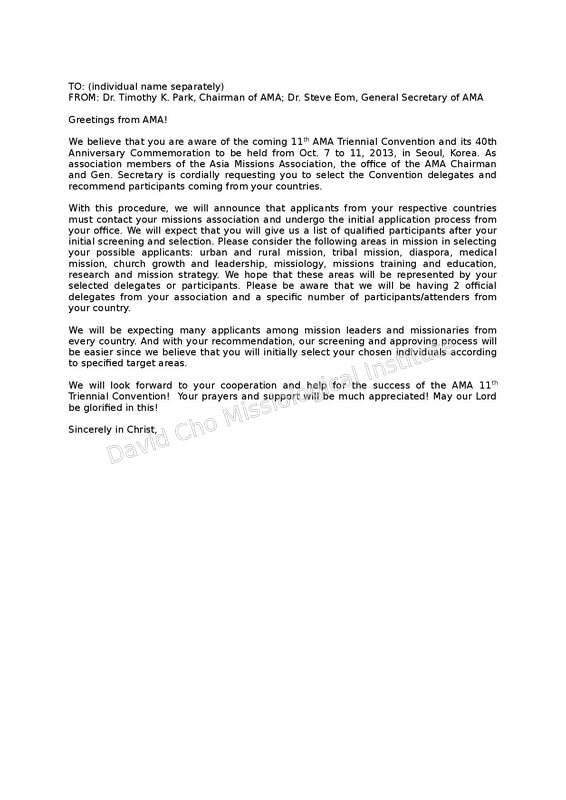 TO: (individual name separately)
FROM: Dr. Timothy K. Park, Chairman of AMA; Dr. Steve Eom, General Secretary of AMA

Greetings from AMA!

We believe that you are aware of the coming 11$^{th}$ AMA Triennial Convention and its 40th Anniversary Commemoration to be held from Oct. 7 to 11, 2013, in Seoul, Korea. As association members of the Asia Missions Association, the office of the AMA Chairman and Gen. Secretary is cordially requesting you to select the Convention delegates and recommend participants coming from your countries.

With this procedure, we will announce that applicants from your respective countries must contact your missions association and undergo the initial application process from your office. We will expect that you will give us a list of qualified participants after your initial screening and selection. Please consider the following areas in mission in selecting your possible applicants: urban and rural mission, tribal mission, diaspora, medical mission, church growth and leadership, missiology, missions training and education, research and mission strategy. We hope that these areas will be represented by your selected delegates or participants. Please be aware that we will be having 2 official delegates from your association and a specific number of participants/attenders from your country.

We will be expecting many applicants among mission leaders and missionaries from every country. And with your recommendation, our screening and approving process will be easier since we believe that you will initially select your chosen individuals according to specified target areas.

We will look forward to your cooperation and help for the success of the AMA 11$^{th}$ Triennial Convention! Your prayers and support will be much appreciated! May our Lord be glorified in this!

Sincerely in Christ,

David Cho Missiological Institute